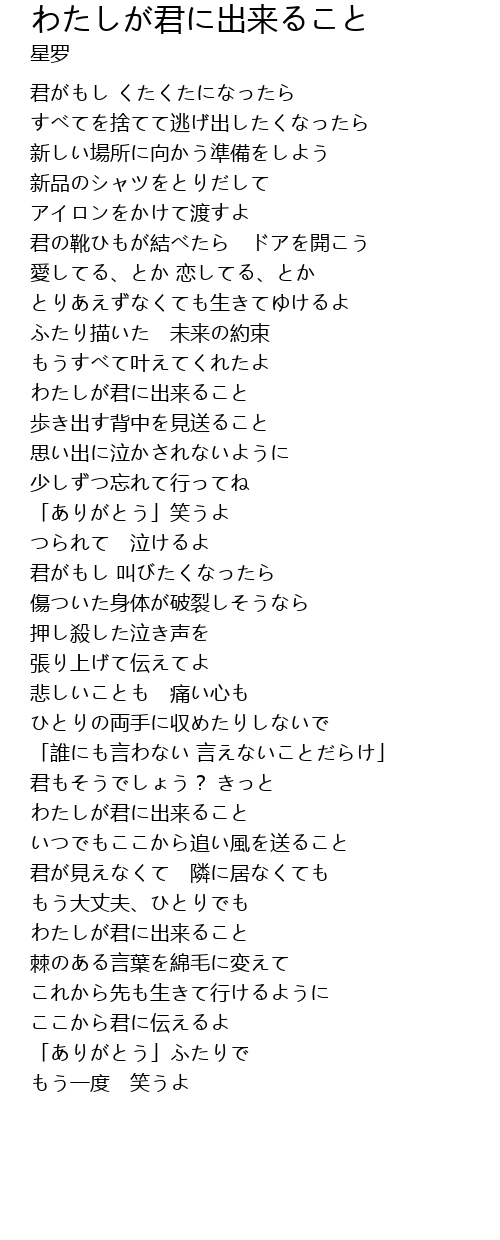 わたしが君に出来ること
星罗

君がもし くたくたになったら
すべてを捨てて逃げ出したくなったら
新しい場所に向かう準備をしよう
新品のシャツをとりだして
アイロンをかけて渡すよ
君の靴ひもが結べたら　ドアを開こう
愛してる、とか 恋してる、とか
とりあえずなくても生きてゆけるよ
ふたり描いた　未来の約束
もうすべて叶えてくれたよ
わたしが君に出来ること
歩き出す背中を見送ること
思い出に泣かされないように
少しずつ忘れて行ってね
「ありがとう」笑うよ
つられて　泣けるよ
君がもし 叫びたくなったら
傷ついた身体が破裂しそうなら
押し殺した泣き声を
張り上げて伝えてよ
悲しいことも　痛い心も
ひとりの両手に収めたりしないで
「誰にも言わない 言えないことだらけ」
君もそうでしょう？ きっと
わたしが君に出来ること
いつでもここから追い風を送ること
君が見えなくて　隣に居なくても
もう大丈夫、ひとりでも
わたしが君に出来ること
棘のある言葉を綿毛に変えて
これから先も生きて行けるように
ここから君に伝えるよ
「ありがとう」ふたりで
もう一度　笑うよ